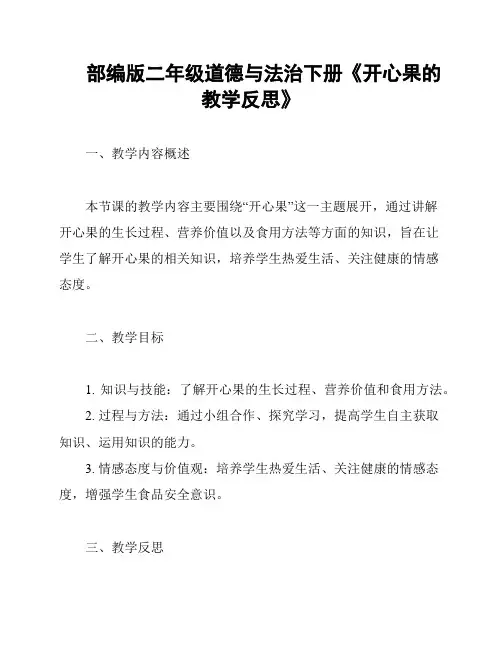 部编版二年级道德与法治下册《开心果的教学反思》

一、教学内容概述

本节课的教学内容主要围绕“开心果”这一主题展开，通过讲解开心果的生长过程、营养价值以及食用方法等方面的知识，旨在让学生了解开心果的相关知识，培养学生热爱生活、关注健康的情感态度。

二、教学目标

1. 知识与技能：了解开心果的生长过程、营养价值和食用方法。

2. 过程与方法：通过小组合作、探究学习，提高学生自主获取知识、运用知识的能力。

3. 情感态度与价值观：培养学生热爱生活、关注健康的情感态度，增强学生食品安全意识。

三、教学反思